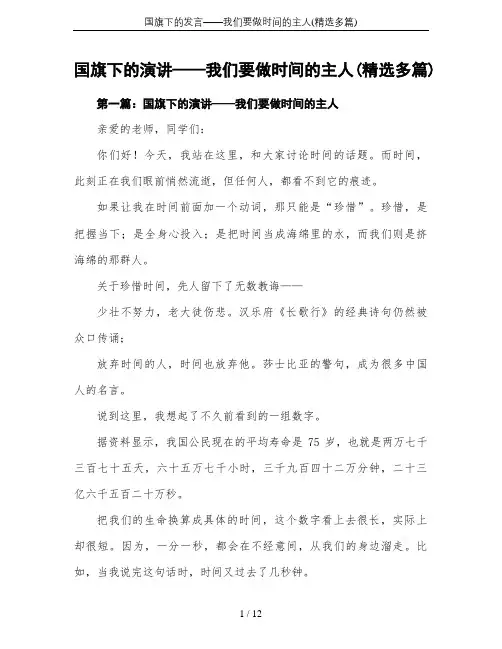 国旗下的发言——我们要做时间的主人(精选多篇)

国旗下的演讲——我们要做时间的主人(精选多篇)

第一篇：国旗下的演讲——我们要做时间的主人

亲爱的老师，同学们：

你们好！今天，我站在这里，和大家讨论时间的话题。而时间，此刻正在我们眼前悄然流逝，但任何人，都看不到它的痕迹。

如果让我在时间前面加一个动词，那只能是“珍惜”。珍惜，是把握当下；是全身心投入；是把时间当成海绵里的水，而我们则是挤海绵的那群人。

关于珍惜时间，先人留下了无数教诲——

少壮不努力，老大徒伤悲。汉乐府《长歌行》的经典诗句仍然被众口传诵；

放弃时间的人，时间也放弃他。莎士比亚的警句，成为很多中国人的名言。

说到这里，我想起了不久前看到的一组数字。

据资料显示，我国公民现在的平均寿命是 75 岁，也就是两万七千三百七十五天，六十五万七千小时，三千九百四十二万分钟，二十三亿六千五百二十万秒。

把我们的生命换算成具体的时间，这个数字看上去很长，实际上却很短。因为，一分一秒，都会在不经意间，从我们的身边溜走。比如，当我说完这句话时，时间又过去了几秒钟。

1 / 12